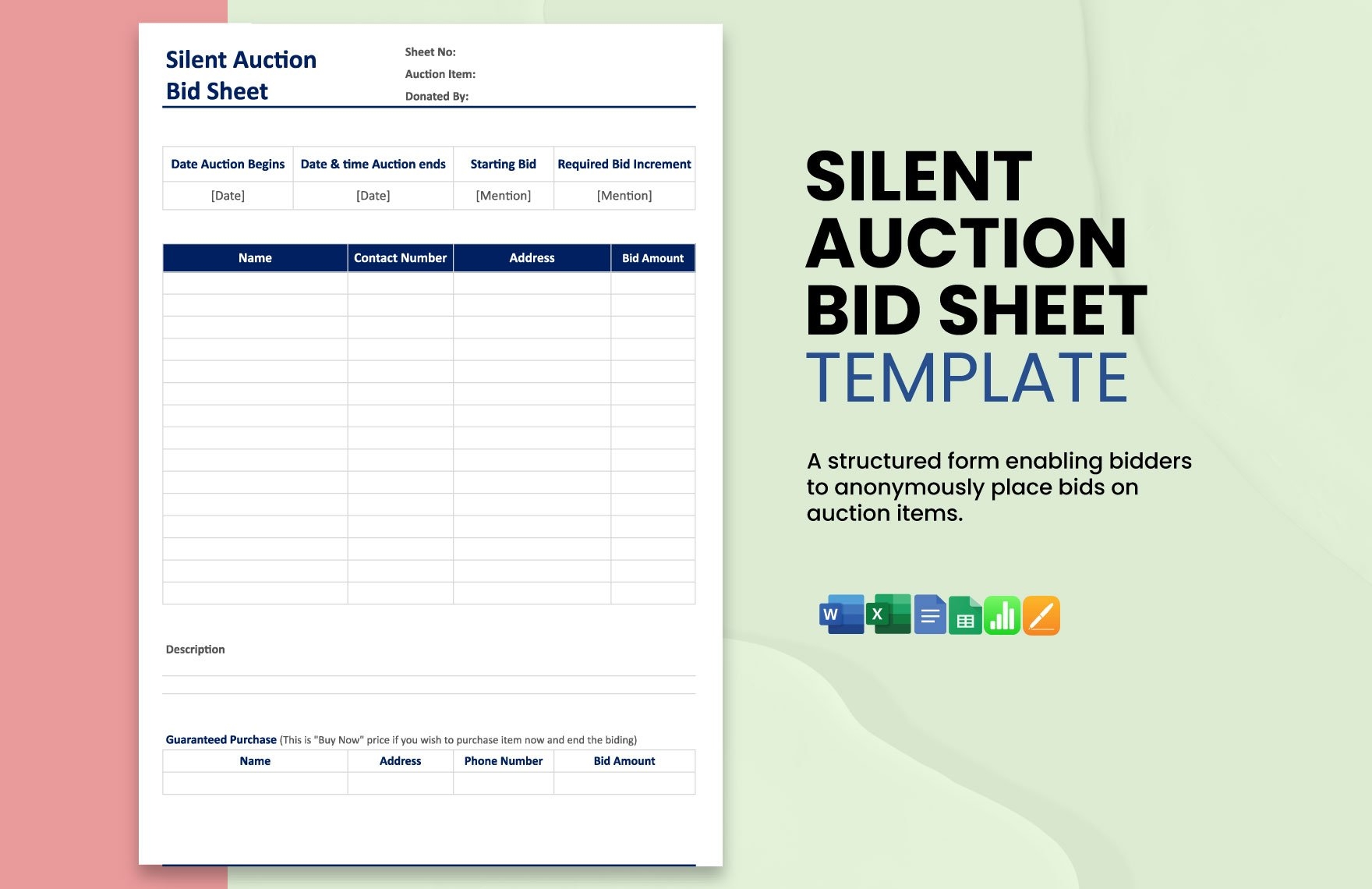 Silent Auction
Bid Sheet

Sheet No:
Auction Item:
Donated By:

| Date Auction Begins | Date & time Auction ends | Starting Bid | Required Bid Increment |
|---|---|---|---|
| [Date] | [Date] | [Mention] | [Mention] |

| Name | Contact Number | Address | Bid Amount |
|---|---|---|---|
| | | | |
| | | | |
| | | | |
| | | | |
| | | | |
| | | | |
| | | | |
| | | | |
| | | | |
| | | | |
| | | | |
| | | | |
| | | | |
| | | | |
| | | | |

Description

Guaranteed Purchase (This is "Buy Now" price if you wish to purchase item now and end the biding)

| Name | Address | Phone Number | Bid Amount |
|---|---|---|---|
| | | | |

SILENT
AUCTION
BID SHEET
TEMPLATE

A structured form enabling bidders to anonymously place bids on auction items.